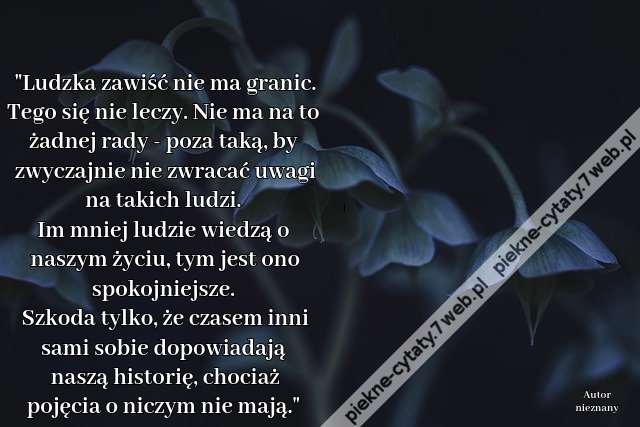 "Ludzka zawiść nie ma granic. Tego się nie leczy. Nie ma na to żadnej rady - poza taką, by zwyczajnie nie zwracać uwagi na takich ludzi.
Im mniej ludzie wiedzą o naszym życiu, tym jest ono spokojniejsze.
Szkoda tylko, że czasem inni sami sobie dopowiadają naszą historię, chociaż pojęcia o niczym nie mają."

piekne-cytaty.7web.pl piekne-cytaty.7web.pl

Autor nieznany